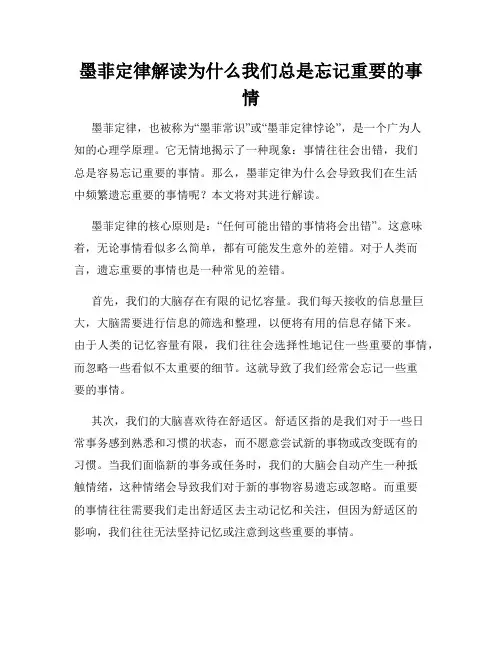 墨菲定律解读为什么我们总是忘记重要的事情

墨菲定律，也被称为“墨菲常识”或“墨菲定律悖论”，是一个广为人知的心理学原理。它无情地揭示了一种现象：事情往往会出错，我们总是容易忘记重要的事情。那么，墨菲定律为什么会导致我们在生活中频繁遗忘重要的事情呢？本文将对其进行解读。

墨菲定律的核心原则是：“任何可能出错的事情将会出错”。这意味着，无论事情看似多么简单，都有可能发生意外的差错。对于人类而言，遗忘重要的事情也是一种常见的差错。

首先，我们的大脑存在有限的记忆容量。我们每天接收的信息量巨大，大脑需要进行信息的筛选和整理，以便将有用的信息存储下来。由于人类的记忆容量有限，我们往往会选择性地记住一些重要的事情，而忽略一些看似不太重要的细节。这就导致了我们经常会忘记一些重要的事情。

其次，我们的大脑喜欢待在舒适区。舒适区指的是我们对于一些日常事务感到熟悉和习惯的状态，而不愿意尝试新的事物或改变既有的习惯。当我们面临新的事务或任务时，我们的大脑会自动产生一种抵触情绪，这种情绪会导致我们对于新的事物容易遗忘或忽略。而重要的事情往往需要我们走出舒适区去主动记忆和关注，但因为舒适区的影响，我们往往无法坚持记忆或注意到这些重要的事情。